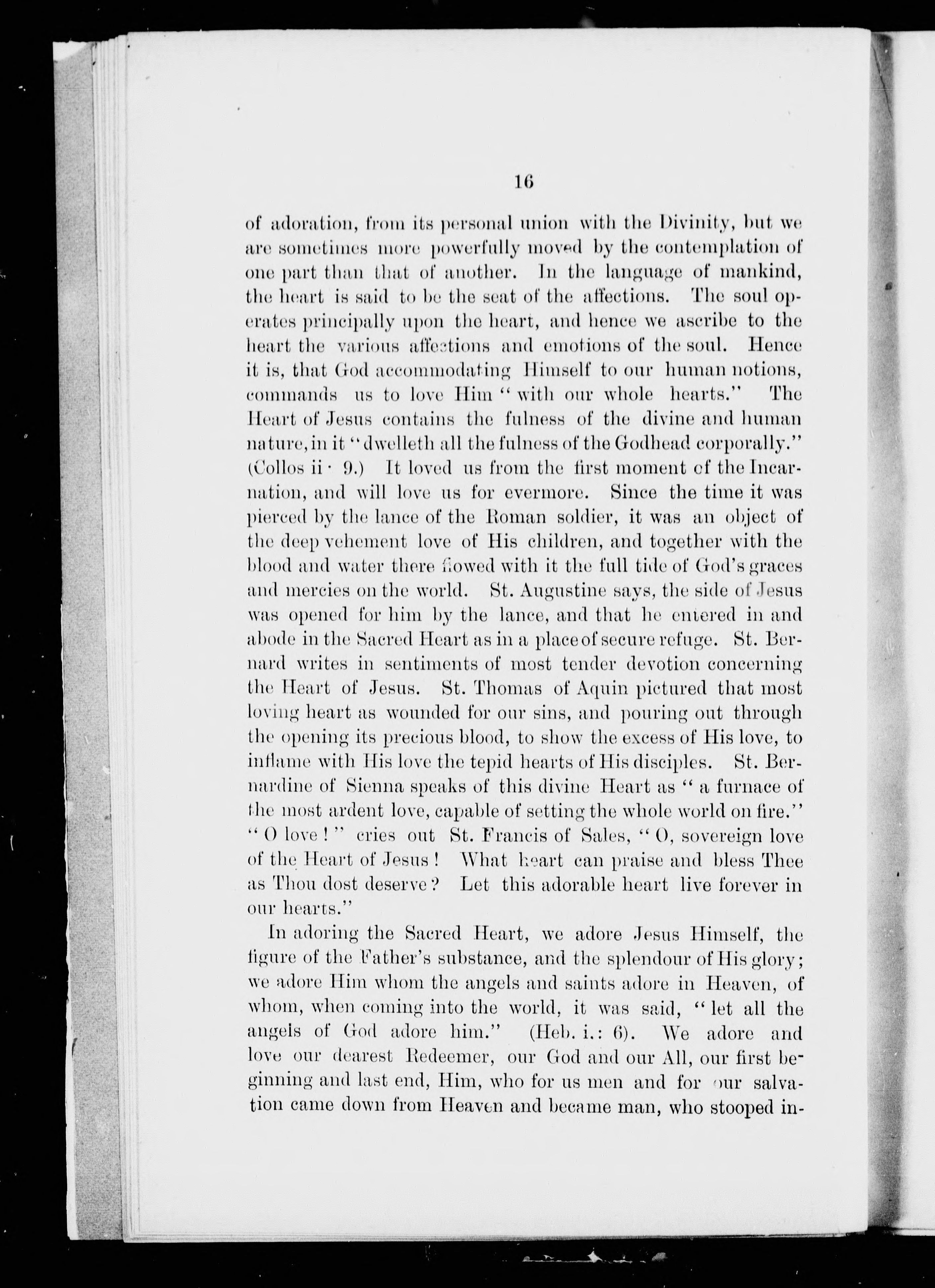 16

of adoration, from its personal union with the Divinity, but we are sometimes more powerfully moved by the contemplation of one part than that of another. In the language of mankind, the heart is said to be the seat of the affections. The soul operates principally upon the heart, and hence we ascribe to the heart the various affections and emotions of the soul. Hence it is, that God accommodating Himself to our human notions, commands us to love Him "with our whole hearts." The Heart of Jesus contains the fulness of the divine and human nature, in it "dwelleth all the fulness of the Godhead corporally." (Collos ii · 9.) It loved us from the first moment of the Incarnation, and will love us for evermore. Since the time it was pierced by the lance of the Roman soldier, it was an object of the deep vehement love of His children, and together with the blood and water there flowed with it the full tide of God's graces and mercies on the world. St. Augustine says, the side of Jesus was opened for him by the lance, and that he entered in and abode in the Sacred Heart as in a place of secure refuge. St. Bernard writes in sentiments of most tender devotion concerning the Heart of Jesus. St. Thomas of Aquin pictured that most loving heart as wounded for our sins, and pouring out through the opening its precious blood, to show the excess of His love, to inflame with His love the tepid hearts of His disciples. St. Bernardine of Sienna speaks of this divine Heart as "a furnace of the most ardent love, capable of setting the whole world on fire." "O love!" cries out St. Francis of Sales, "O, sovereign love of the Heart of Jesus! What heart can praise and bless Thee as Thou dost deserve? Let this adorable heart live forever in our hearts."

In adoring the Sacred Heart, we adore Jesus Himself, the figure of the Father's substance, and the splendour of His glory; we adore Him whom the angels and saints adore in Heaven, of whom, when coming into the world, it was said, "let all the angels of God adore him." (Heb. i.: 6). We adore and love our dearest Redeemer, our God and our All, our first beginning and last end, Him, who for us men and for our salvation came down from Heaven and became man, who stooped in-